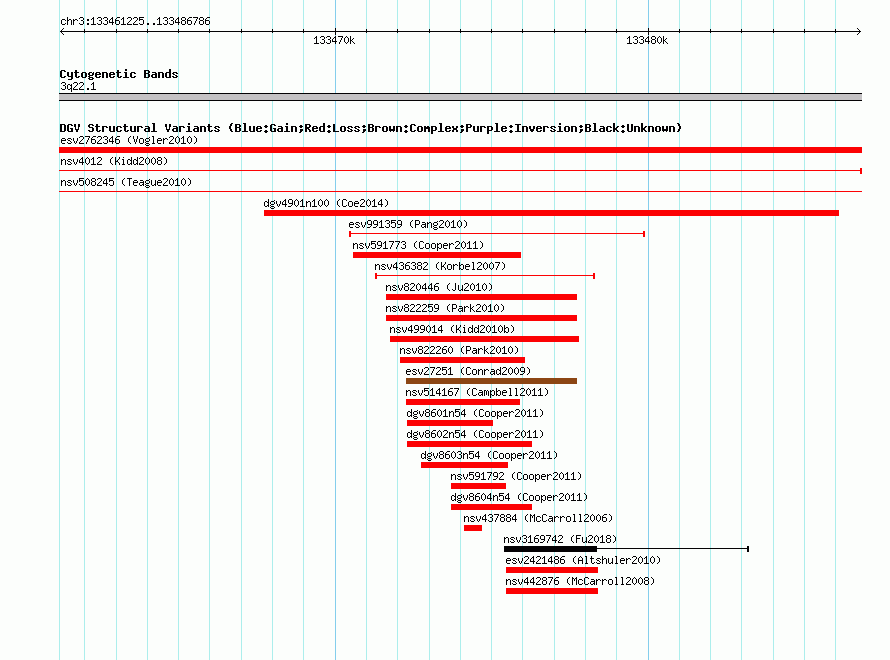 chr3:133461225..133486786

133470k

133480k

Cytogenetic Bands
3q22.1

DGV Structural Variants (Blue:Gain;Red:Loss;Brown:Complex;Purple:Inversion;Black:Unknown)

esv2762346 (Vogler2010)

nsv4012 (Kidd2008)

nsv508245 (Teague2010)

dgv4901n100 (Coe2014)

esv991359 (Pang2010)

nsv591773 (Cooper2011)

nsv436382 (Korbel2007)

nsv820446 (Ju2010)

nsv822259 (Park2010)

nsv499014 (Kidd2010b)

nsv822260 (Park2010)

esv27251 (Conrad2009)

nsv514167 (Campbell2011)

dgv8601n54 (Cooper2011)

dgv8602n54 (Cooper2011)

dgv8603n54 (Cooper2011)

nsv591792 (Cooper2011)

dgv8604n54 (Cooper2011)

nsv437884 (McCarroll2006)

nsv3169742 (Fu2018)

esv2421486 (Altshuler2010)

nsv442876 (McCarroll2008)